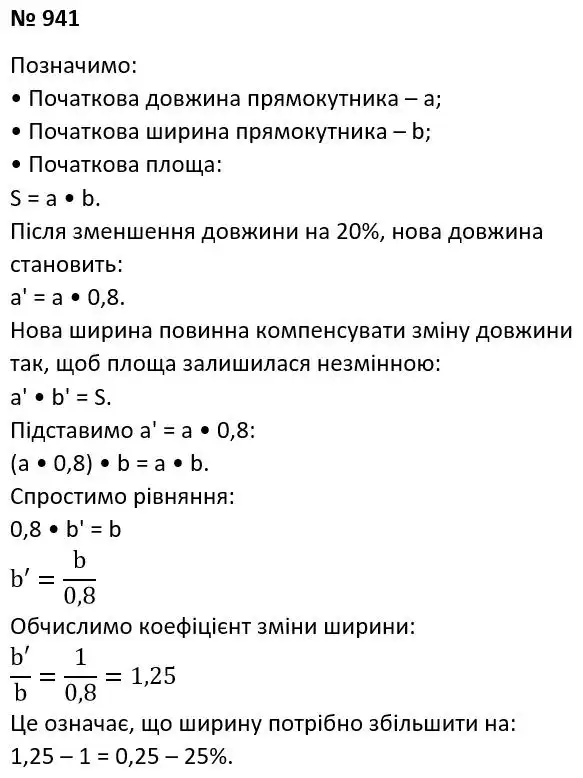 № 941

Позначимо:
• Початкова довжина прямокутника – a;
• Початкова ширина прямокутника – b;
• Початкова площа:
S = a • b.
Після зменшення довжини на 20%, нова довжина становить:
a' = a • 0,8.
Нова ширина повинна компенсувати зміну довжини так, щоб площа залишилася незмінною:
a' • b' = S.
Підставимо a' = a • 0,8:
(a • 0,8) • b = a • b.
Спростимо рівняння:
0,8 • b' = b
$b' = \frac{b}{0,8}$
Обчислимо коефіцієнт зміни ширини:
$\frac{b'}{b} = \frac{1}{0,8} = 1,25$
Це означає, що ширину потрібно збільшити на:
1,25 – 1 = 0,25 – 25%.